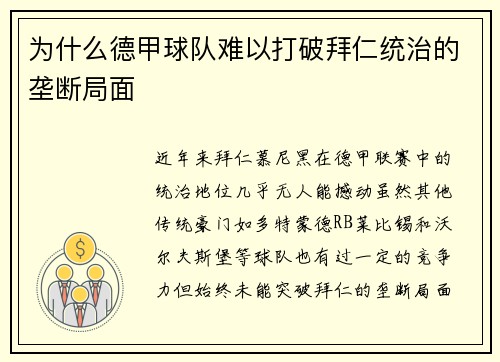 为什么德甲球队难以打破拜仁统治的垄断局面

近年来拜仁慕尼黑在德甲联赛中的统治地位几乎无人能撼动虽然其他传统豪门如多特蒙德RB莱比锡和沃尔夫斯堡等球队也有过一定的竞争力但始终未能突破拜仁的垄断局面

$